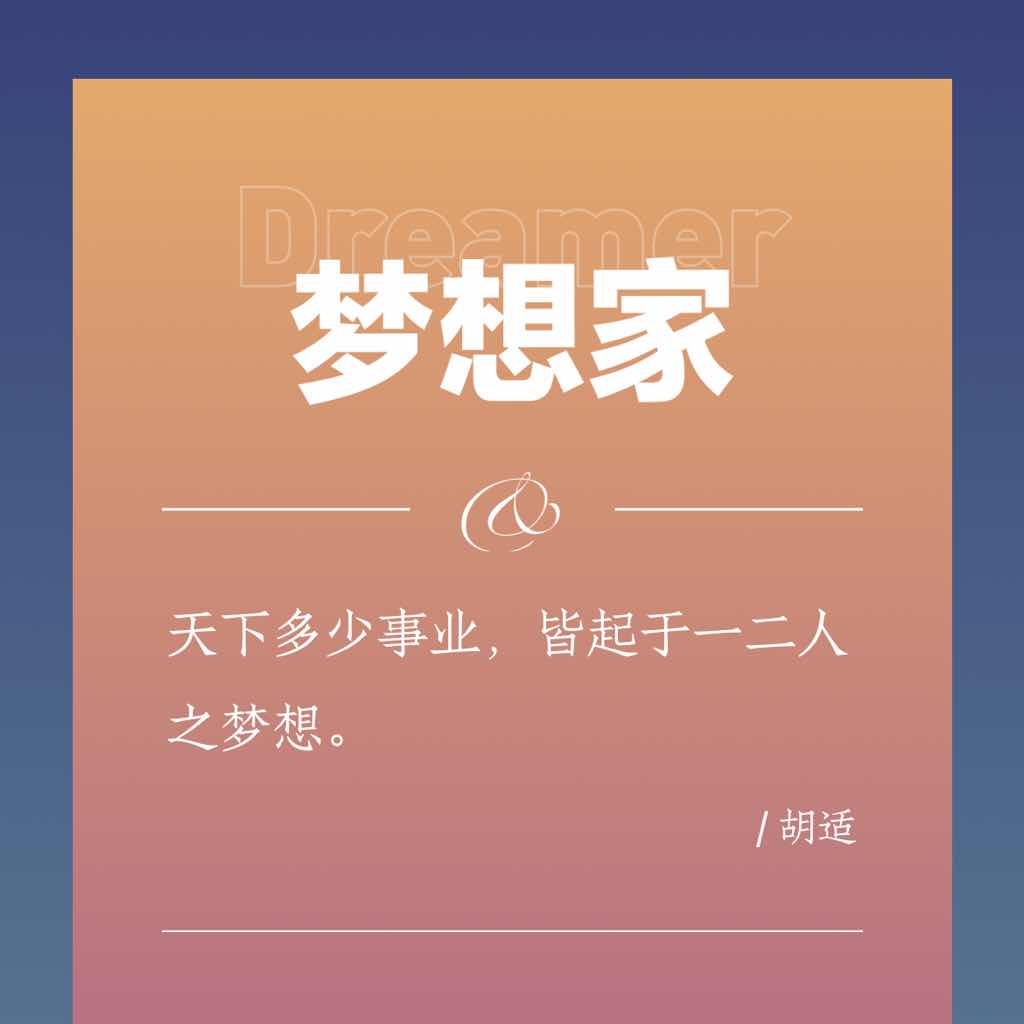 Dreamer
梦想家

&

天下多少事业，皆起于一二人之梦想。

/ 胡适